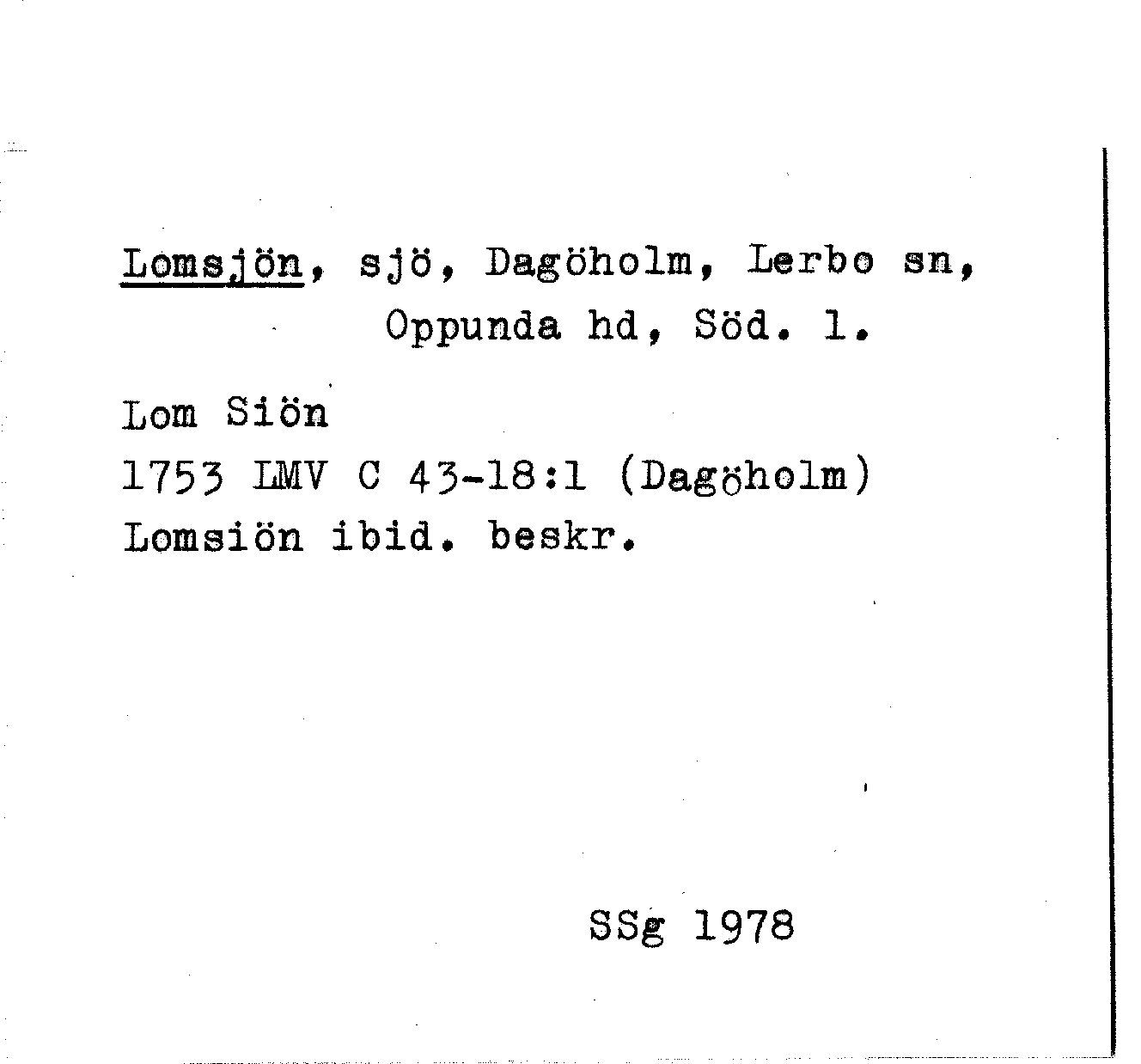 Lomsjön, sjö, Dagöholm, Lerbo sn, Oppunda hd, Söd. l.

Lom Siön
1753 LMV C 43-18:1 (Dagöholm)
Lomsiön ibid. beskr.

SSg 1978